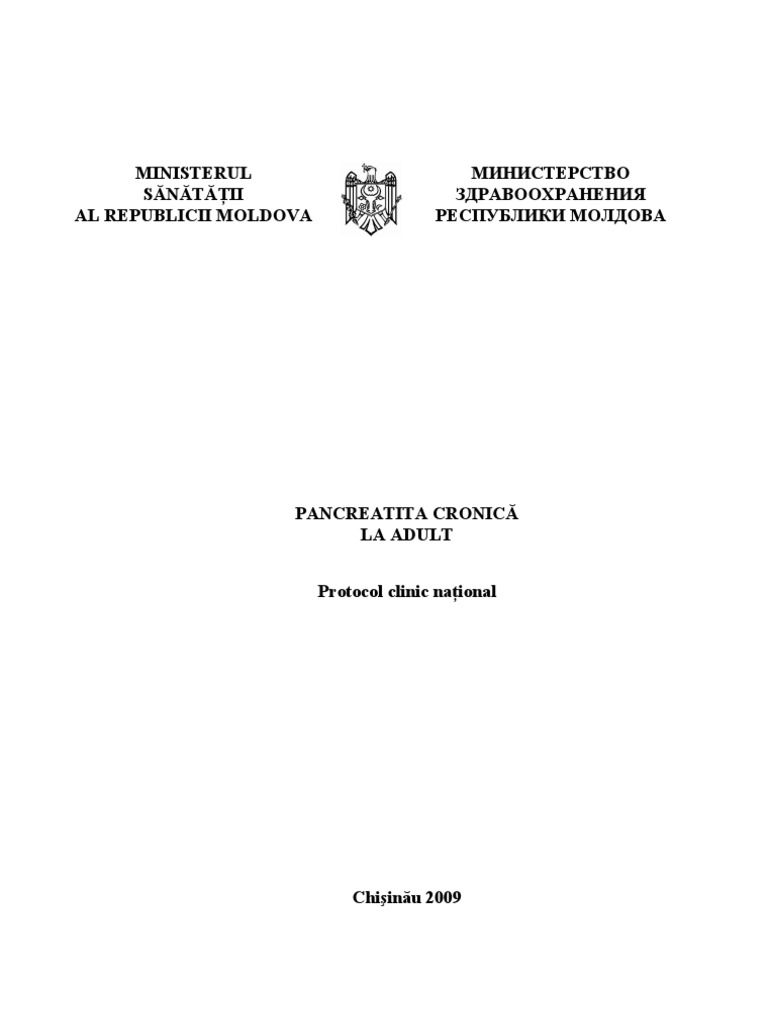 MINISTERUL
SĂNĂTĂȚII
AL REPUBLICII MOLDOVA

МИНИСТЕРСТВО
ЗДРАВООХРАНЕНИЯ
РЕСПУБЛИКИ МОЛДОВА

PANCREATITA CRONICĂ
LA ADULT

Protocol clinic național

Chișinău 2009